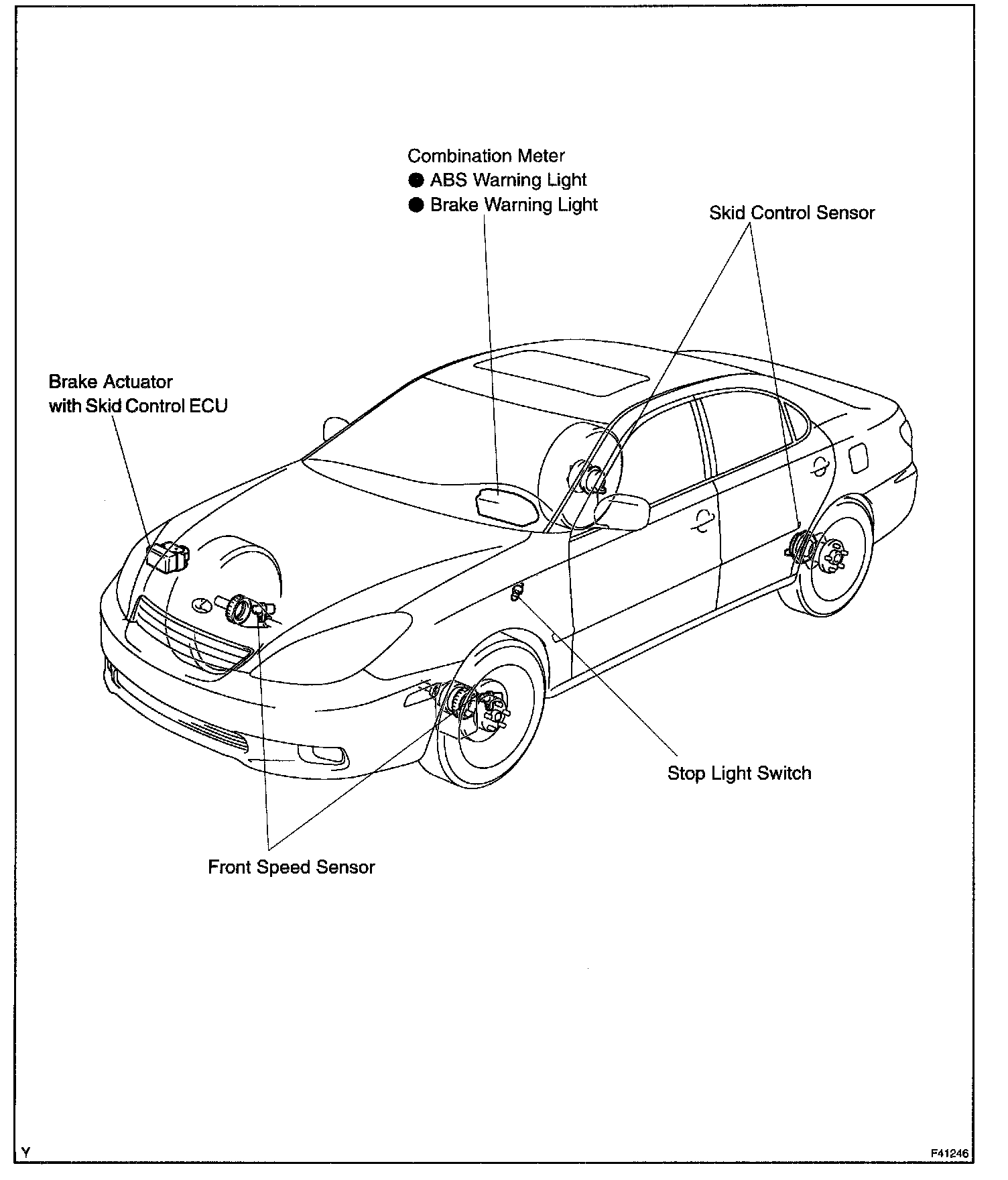 Combination Meter
● ABS Warning Light
● Brake Warning Light

Skid Control Sensor

Brake Actuator
with Skid Control ECU

Stop Light Switch

Front Speed Sensor

Y

F41246